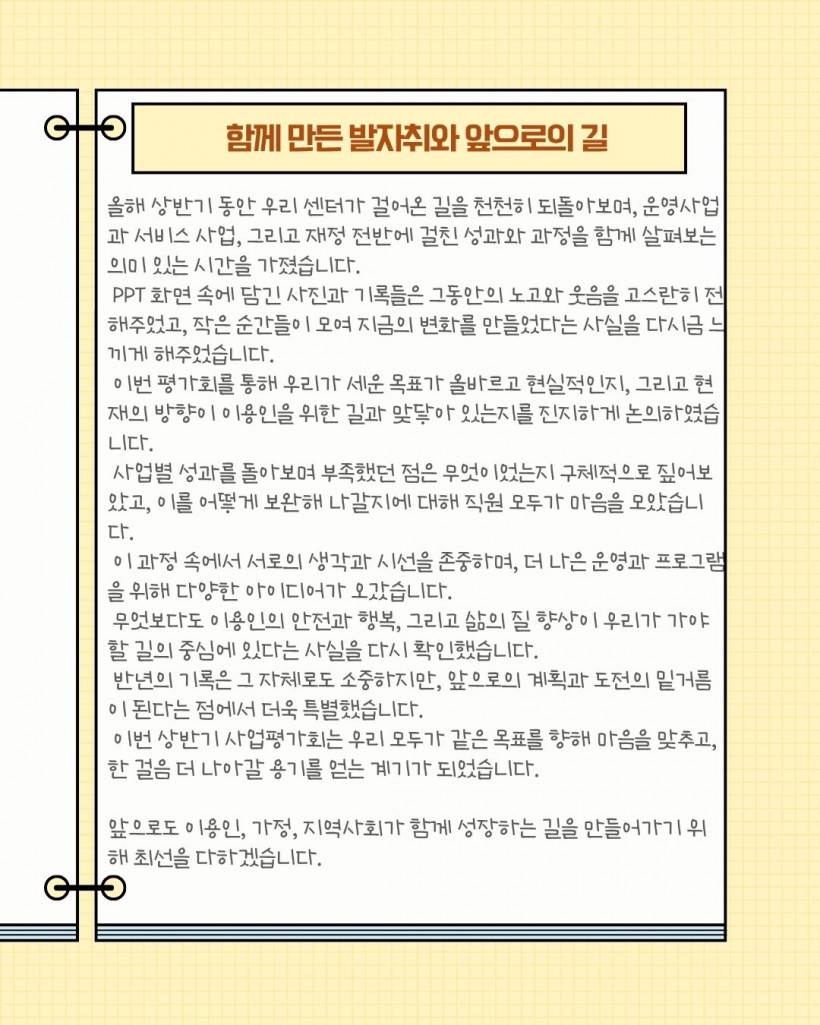 함께 만든 발자취와 앞으로의 길

올해 상반기 동안 우리 센터가 걸어온 길을 천천히 되돌아보며, 운영사업과 서비스 사업, 그리고 재정 전반에 걸친 성과와 과정을 함께 살펴보는 의미 있는 시간을 가졌습니다.

PPT 화면 속에 담긴 사진과 기록들은 그동안의 노고와 웃음을 고스란히 전해주었고, 작은 순간들이 모여 지금의 변화를 만들었다는 사실을 다시금 느끼게 해주었습니다.

이번 평가회를 통해 우리가 세운 목표가 올바르고 현실적인지, 그리고 현재의 방향이 이용인을 위한 길과 맞닿아 있는지를 진지하게 논의하였습니다.

사업별 성과를 돌아보며 부족했던 점은 무엇이었는지 구체적으로 짚어보았고, 이를 어떻게 보완해 나갈지에 대해 직원 모두가 마음을 모았습니다.

이 과정 속에서 서로의 생각과 시선을 존중하며, 더 나은 운영과 프로그램을 위해 다양한 아이디어가 오갔습니다.

무엇보다도 이용인의 안전과 행복, 그리고 삶의 질 향상이 우리가 가야 할 길의 중심에 있다는 사실을 다시 확인했습니다.

반년의 기록은 그 자체로도 소중하지만, 앞으로의 계획과 도전의 밑거름이 된다는 점에서 더욱 특별했습니다.

이번 상반기 사업평가회는 우리 모두가 같은 목표를 향해 마음을 맞추고, 한 걸음 더 나아갈 용기를 얻는 계기가 되었습니다.

앞으로도 이용인, 가정, 지역사회가 함께 성장하는 길을 만들어가기 위해 최선을 다하겠습니다.